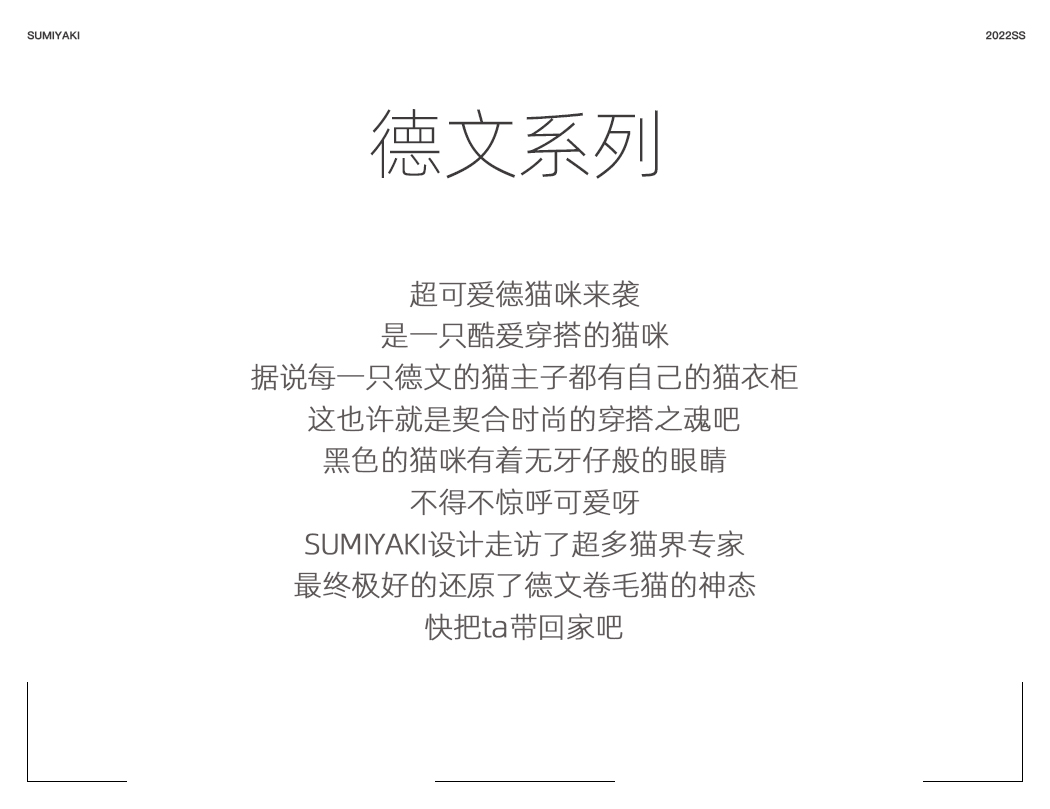 SUMIYAKI

2022SS

德文系列

超可爱德猫咪来袭
是一只酷爱穿搭的猫咪
据说每一只德文的猫主子都有自己的猫衣柜
这也许就是契合时尚的穿搭之魂吧
黑色的猫咪有着无牙仔般的眼睛
不得不惊呼可爱呀
SUMIYAKI设计走访了超多猫界专家
最终极好的还原了德文卷毛猫的神态
快把ta带回家吧